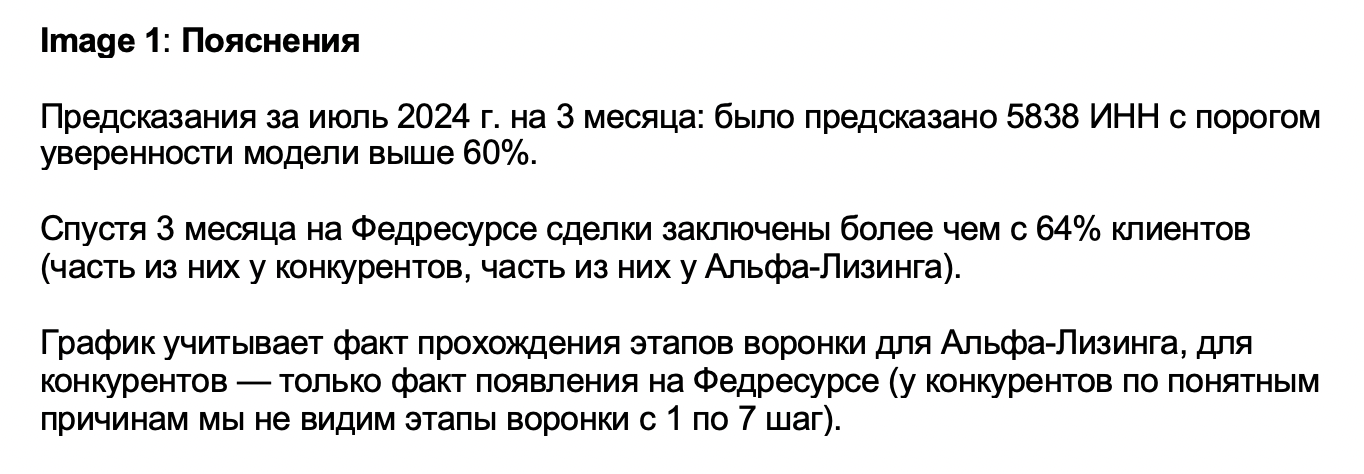 Image 1: Пояснения

Предсказания за июль 2024 г. на 3 месяца: было предсказано 5838 ИНН с порогом уверенности модели выше 60%.

Спустя 3 месяца на Федресурсе сделки заключены более чем с 64% клиентов (часть из них у конкурентов, часть из них у Альфа-Лизинга).

График учитывает факт прохождения этапов воронки для Альфа-Лизинга, для конкурентов — только факт появления на Федресурсе (у конкурентов по понятным причинам мы не видим этапы воронки с 1 по 7 шаг).